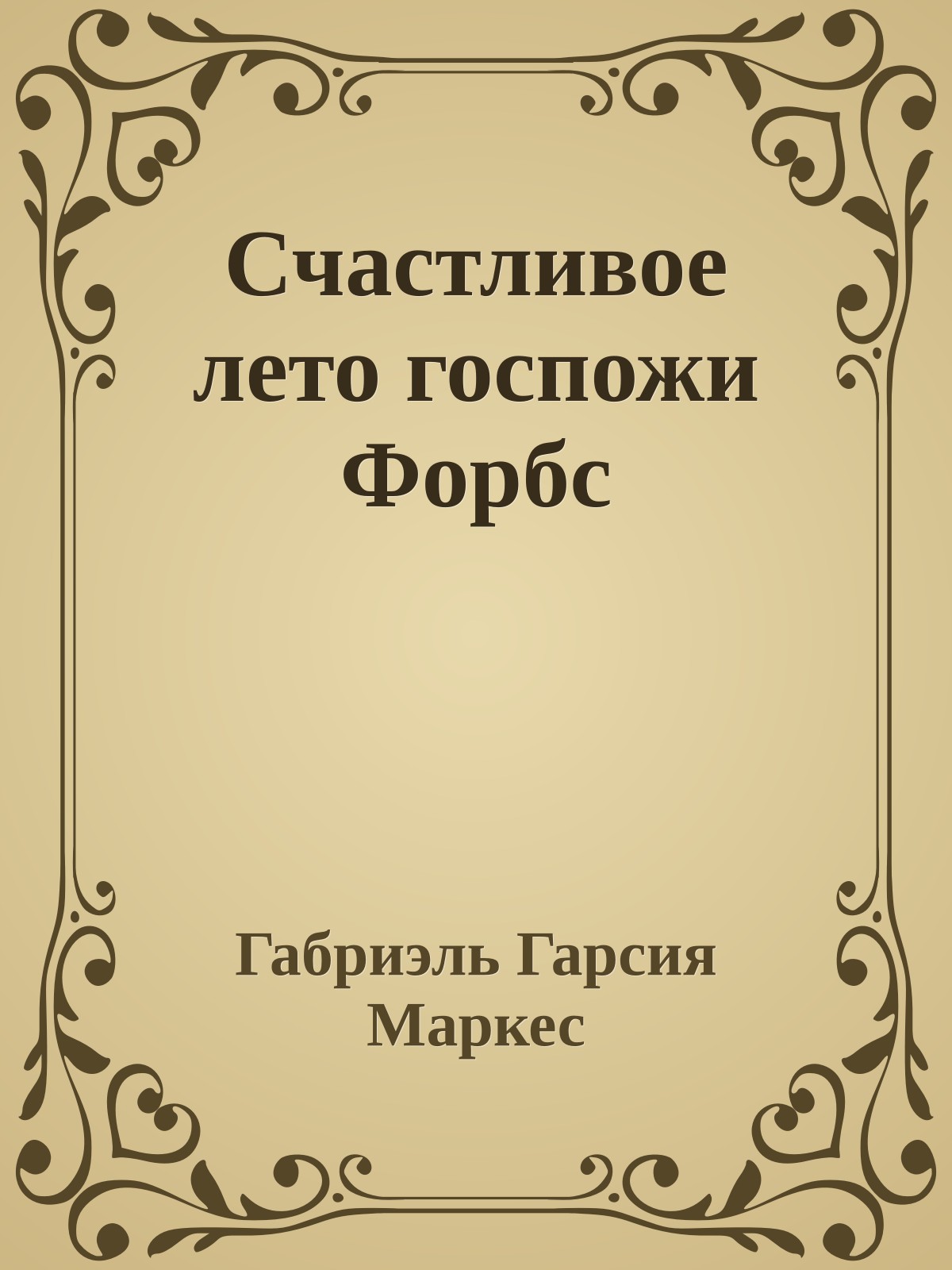 Счастливое лето госпожи Форбс

Габриэль Гарсия Маркес